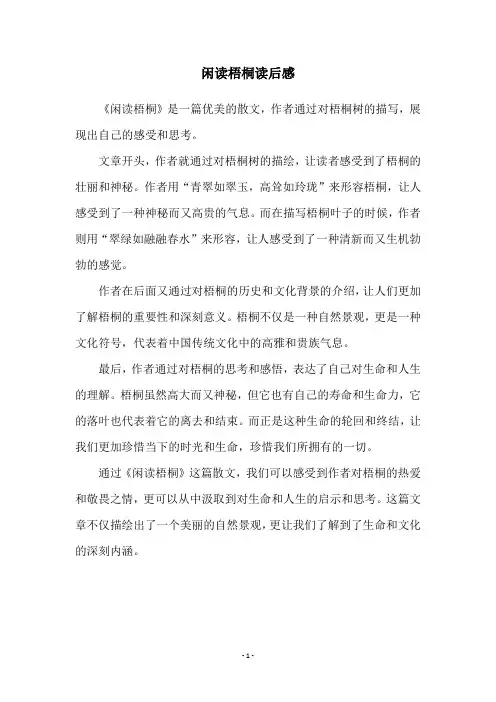 闲读梧桐读后感

《闲读梧桐》是一篇优美的散文，作者通过对梧桐树的描写，展现出自己的感受和思考。

文章开头，作者就通过对梧桐树的描绘，让读者感受到了梧桐的壮丽和神秘。作者用“青翠如翠玉，高耸如玲珑”来形容梧桐，让人感受到了一种神秘而又高贵的气息。而在描写梧桐叶子的时候，作者则用“翠绿如融融春水”来形容，让人感受到了一种清新而又生机勃勃的感觉。

作者在后面又通过对梧桐的历史和文化背景的介绍，让人们更加了解梧桐的重要性和深刻意义。梧桐不仅是一种自然景观，更是一种文化符号，代表着中国传统文化中的高雅和贵族气息。

最后，作者通过对梧桐的思考和感悟，表达了自己对生命和人生的理解。梧桐虽然高大而又神秘，但它也有自己的寿命和生命力，它的落叶也代表着它的离去和结束。而正是这种生命的轮回和终结，让我们更加珍惜当下的时光和生命，珍惜我们所拥有的一切。

通过《闲读梧桐》这篇散文，我们可以感受到作者对梧桐的热爱和敬畏之情，更可以从中汲取到对生命和人生的启示和思考。这篇文章不仅描绘出了一个美丽的自然景观，更让我们了解到了生命和文化的深刻内涵。

- 1 -